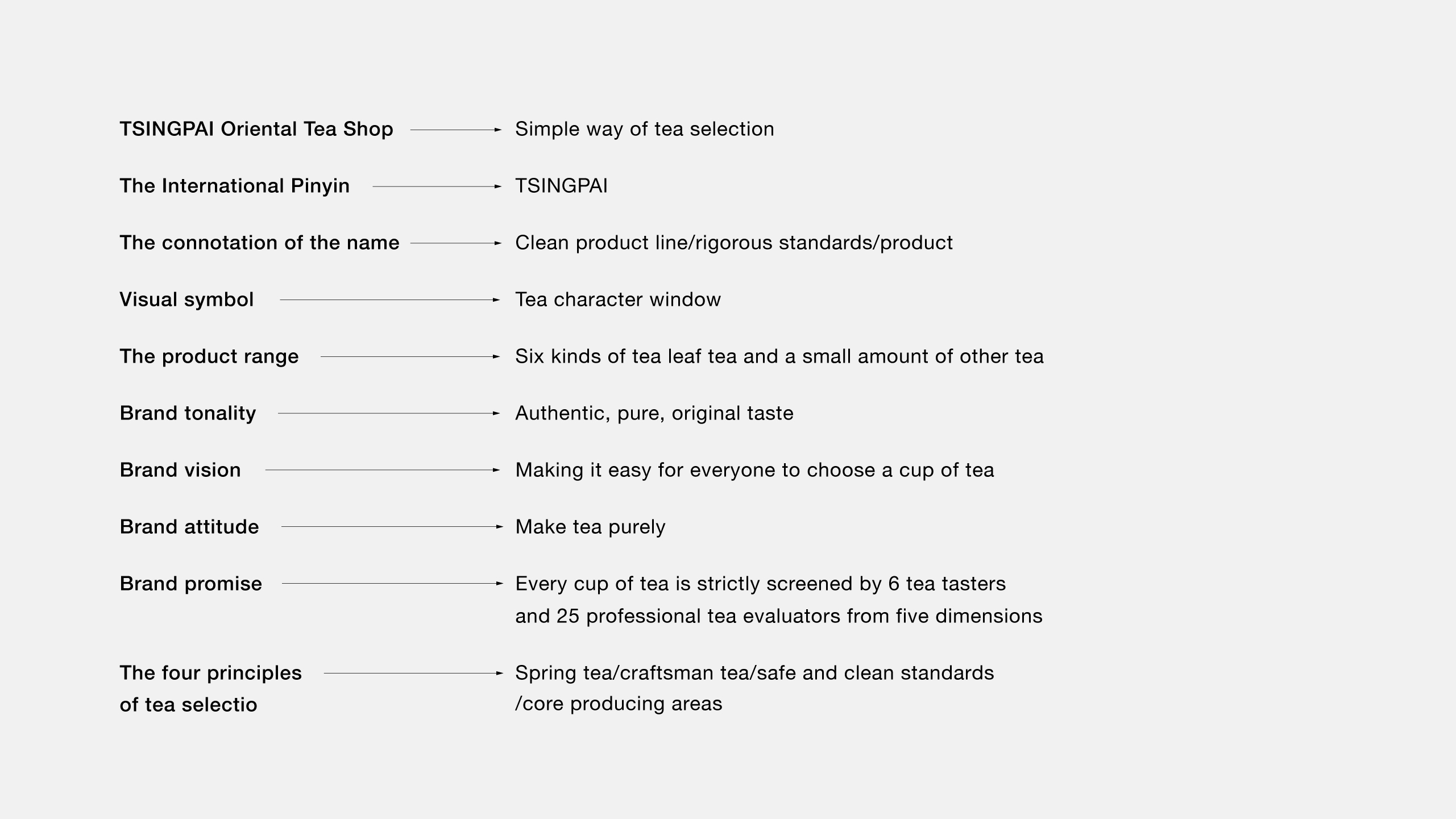 TSINGPAI Oriental Tea Shop → Simple way of tea selection

The International Pinyin → TSINGPAI

The connotation of the name → Clean product line/rigorous standards/product

Visual symbol → Tea character window

The product range → Six kinds of tea leaf tea and a small amount of other tea

Brand tonality → Authentic, pure, original taste

Brand vision → Making it easy for everyone to choose a cup of tea

Brand attitude → Make tea purely

Brand promise → Every cup of tea is strictly screened by 6 tea tasters and 25 professional tea evaluators from five dimensions

The four principles of tea selectio → Spring tea/craftsman tea/safe and clean standards /core producing areas